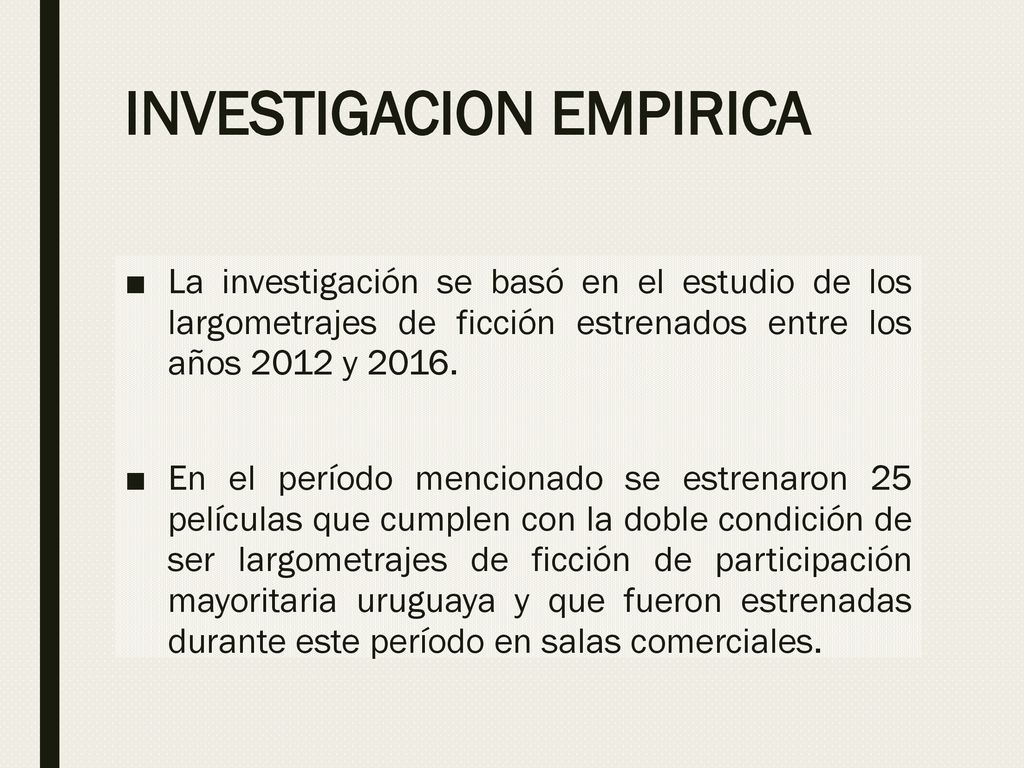 INVESTIGACION EMPIRICA

■ La investigación se basó en el estudio de los largometrajes de ficción estrenados entre los años 2012 y 2016.

■ En el período mencionado se estrenaron 25 películas que cumplen con la doble condición de ser largometrajes de ficción de participación mayoritaria uruguaya y que fueron estrenadas durante este período en salas comerciales.